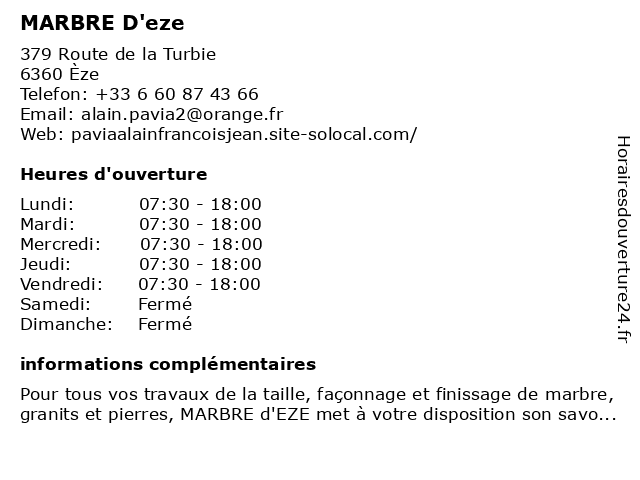 MARBRE D'eze

379 Route de la Turbie
6360 Èze
Telefon: +33 6 60 87 43 66
Email: alain.pavia2@orange.fr
Web: paviaalainfrancoisjean.site-solocal.com/

Heures d'ouverture

| Lundi: | 07:30 - 18:00 |
|---|---|
| Mardi: | 07:30 - 18:00 |
| Mercredi: | 07:30 - 18:00 |
| Jeudi: | 07:30 - 18:00 |
| Vendredi: | 07:30 - 18:00 |
| Samedi: | Fermé |
| Dimanche: | Fermé |

informations complémentaires

Pour tous vos travaux de la taille, façonnage et finissage de marbre, granits et pierres, MARBRE d'EZE met à votre disposition son savo...

Horairesdouverture24.fr